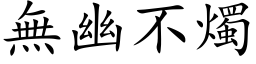 無幽不燭